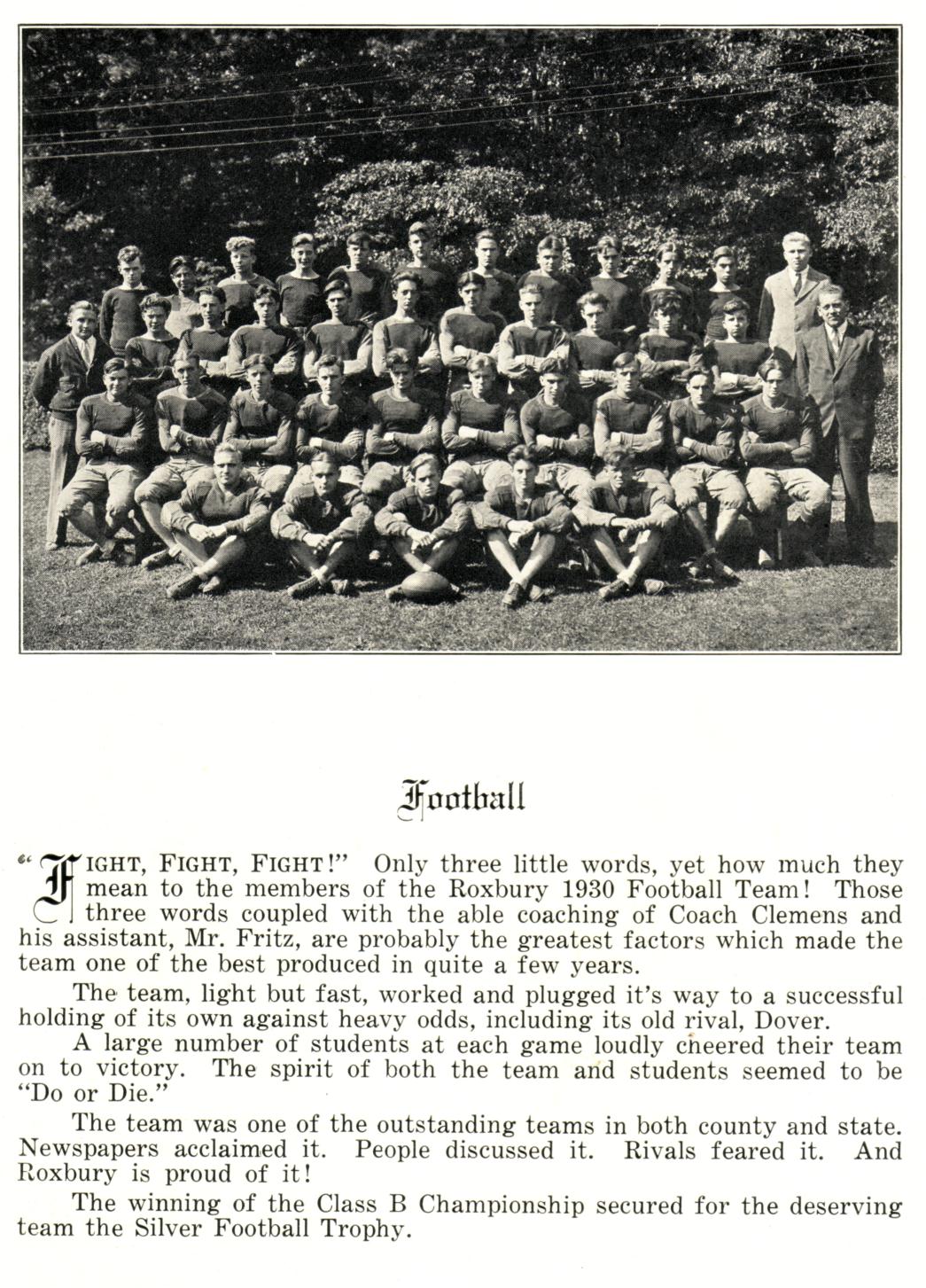 Football

"FIGHT, FIGHT, FIGHT!" Only three little words, yet how much they mean to the members of the Roxbury 1930 Football Team! Those three words coupled with the able coaching of Coach Clemens and his assistant, Mr. Fritz, are probably the greatest factors which made the team one of the best produced in quite a few years.

The team, light but fast, worked and plugged it's way to a successful holding of its own against heavy odds, including its old rival, Dover.

A large number of students at each game loudly cheered their team on to victory. The spirit of both the team and students seemed to be "Do or Die."

The team was one of the outstanding teams in both county and state. Newspapers acclaimed it. People discussed it. Rivals feared it. And Roxbury is proud of it!

The winning of the Class B Championship secured for the deserving team the Silver Football Trophy.